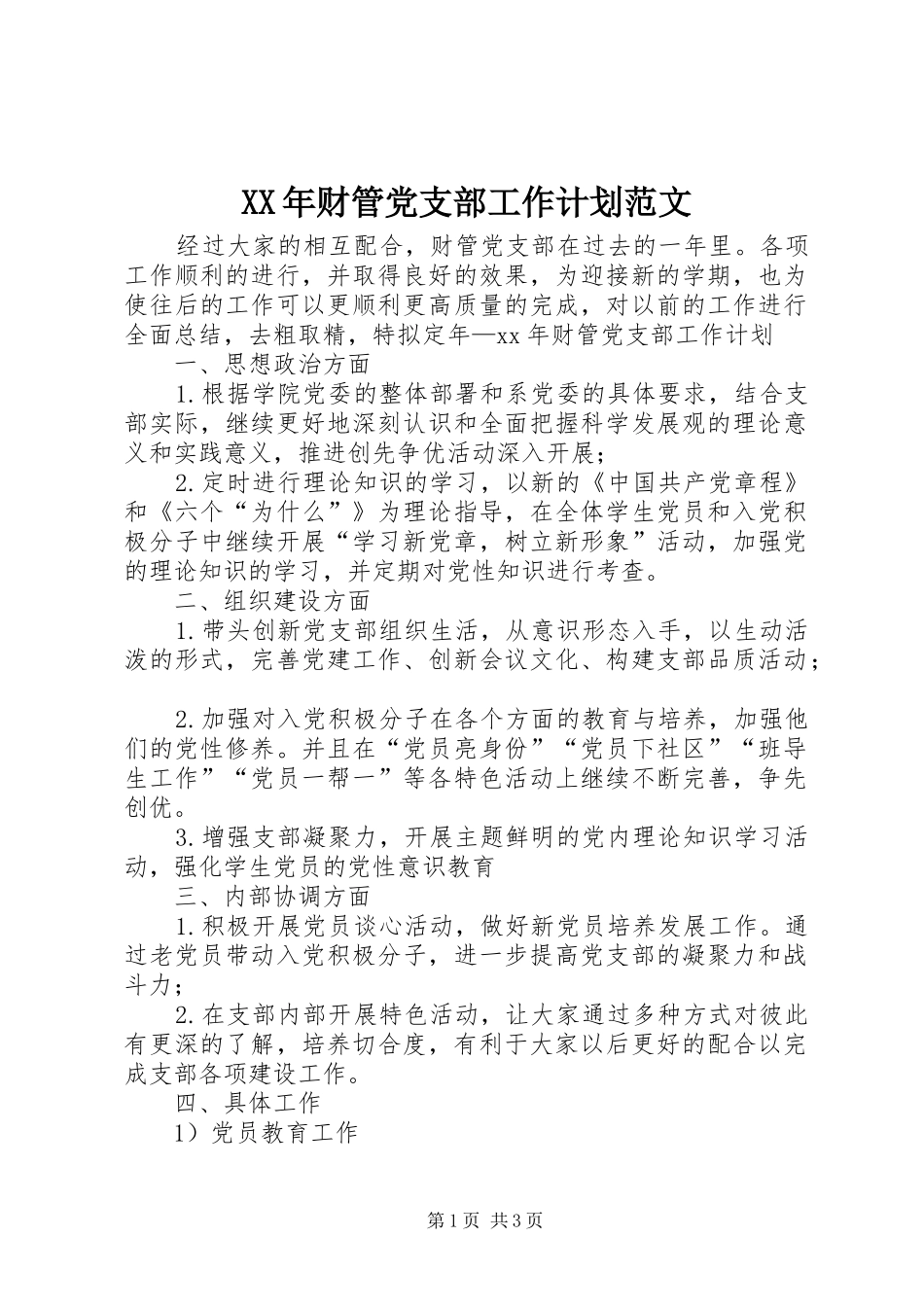 XX年财管党支部工作计划范文

经过大家的相互配合，财管党支部在过去的一年里。各项工作顺利的进行，并取得良好的效果，为迎接新的学期，也为使往后的工作可以更顺利更高质量的完成，对以前的工作进行全面总结，去粗取精，特拟定年—xx年财管党支部工作计划

一、思想政治方面

1.根据学院党委的整体部署和系党委的具体要求，结合支部实际，继续更好地深刻认识和全面把握科学发展观的理论意义和实践意义，推进创先争优活动深入开展；

2.定时进行理论知识的学习，以新的《中国共产党章程》和《六个“为什么”》为理论指导，在全体学生党员和入党积极分子中继续开展“学习新党章，树立新形象”活动，加强党的理论知识的学习，并定期对党性知识进行考查。

二、组织建设方面

1.带头创新党支部组织生活，从意识形态入手，以生动活泼的形式，完善党建工作、创新会议文化、构建支部品质活动；

2.加强对入党积极分子在各个方面的教育与培养，加强他们的党性修养。并且在“党员亮身份”“党员下社区”“班导生工作”“党员一帮一”等各特色活动上继续不断完善，争先创优。

3.增强支部凝聚力，开展主题鲜明的党内理论知识学习活动，强化学生党员的党性意识教育

三、内部协调方面

1.积极开展党员谈心活动，做好新党员培养发展工作。通过老党员带动入党积极分子，进一步提高党支部的凝聚力和战斗力；

2.在支部内部开展特色活动，让大家通过多种方式对彼此有更深的了解，培养切合度，有利于大家以后更好的配合以完成支部各项建设工作。

四、具体工作

1）党员教育工作

第1页 共3页